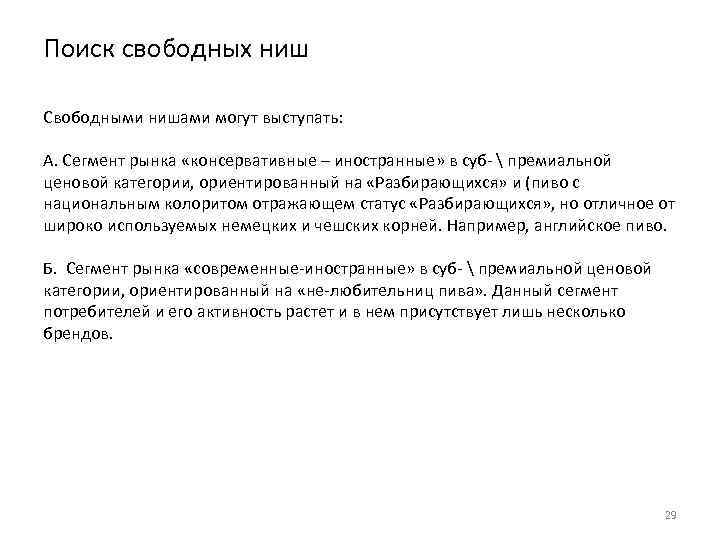 Поиск свободных ниш

Свободными нишами могут выступать:

А. Сегмент рынка «консервативные – иностранные» в суб- \ премиальной ценовой категории, ориентированный на «Разбирающихся» и (пиво с национальным колоритом отражающем статус «Разбирающихся», но отличное от широко используемых немецких и чешских корней. Например, английское пиво.

Б. Сегмент рынка «современные-иностранные» в суб- \ премиальной ценовой категории, ориентированный на «не-любительниц пива». Данный сегмент потребителей и его активность растет и в нем присутствует лишь несколько брендов.

29